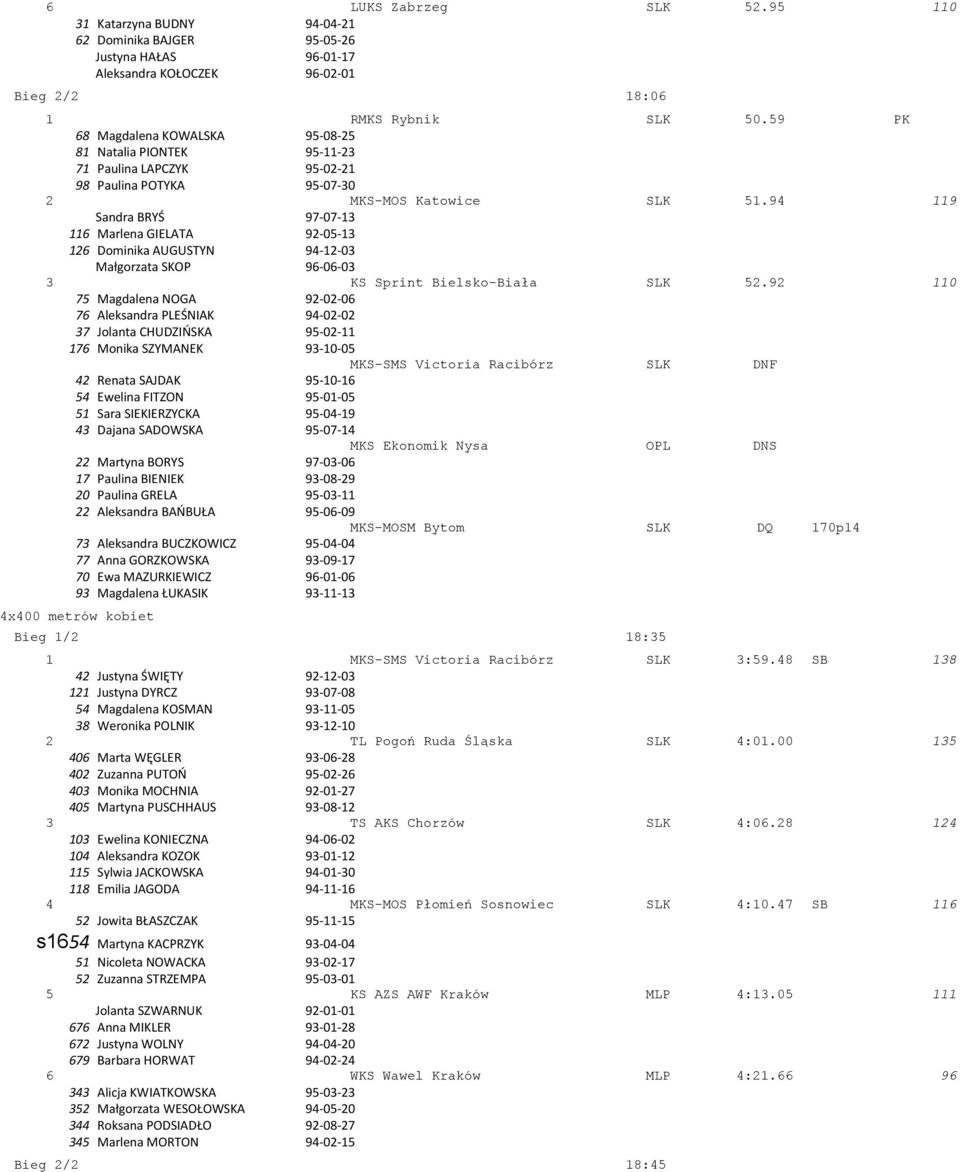 6 LUKS Zabrzeg SLK 52.95 110
31 Katarzyna BUDNY 94-04-21
62 Dominika BAJGER 95-05-26
Justyna HAŁAS 96-01-17
Aleksandra KOŁOCZEK 96-02-01

Bieg 2/2 18:06

1 RMKS Rybnik SLK 50.59 PK
68 Magdalena KOWALSKA 95-08-25
81 Natalia PIONTEK 95-11-23
71 Paulina LAPCZYK 95-02-21
98 Paulina POTYKA 95-07-30
2 MKS-MOS Katowice SLK 51.94 119
Sandra BRYŚ 97-07-13
116 Marlena GIELATA 92-05-13
126 Dominika AUGUSTYN 94-12-03
Małgorzata SKOP 96-06-03
3 KS Sprint Bielsko-Biała SLK 52.92 110
75 Magdalena NOGA 92-02-06
76 Aleksandra PLEŚNIAK 94-02-02
37 Jolanta CHUDZIŃSKA 95-02-11
176 Monika SZYMANEK 93-10-05
MKS-SMS Victoria Racibórz SLK DNF
42 Renata SAJDAK 95-10-16
54 Ewelina FITZON 95-01-05
51 Sara SIEKIERZYCKA 95-04-19
43 Dajana SADOWSKA 95-07-14
MKS Ekonomik Nysa OPL DNS
22 Martyna BORYS 97-03-06
17 Paulina BIENIEK 93-08-29
20 Paulina GRELA 95-03-11
22 Aleksandra BAŃBUŁA 95-06-09
MKS-MOSM Bytom SLK DQ 170p14
73 Aleksandra BUCZKOWICZ 95-04-04
77 Anna GORZKOWSKA 93-09-17
70 Ewa MAZURKIEWICZ 96-01-06
93 Magdalena ŁUKASIK 93-11-13

4x400 metrów kobiet
Bieg 1/2 18:35

1 MKS-SMS Victoria Racibórz SLK 3:59.48 SB 138
42 Justyna ŚWIĘTY 92-12-03
121 Justyna DYRCZ 93-07-08
54 Magdalena KOSMAN 93-11-05
38 Weronika POLNIK 93-12-10
2 TL Pogoń Ruda Śląska SLK 4:01.00 135
406 Marta WĘGLER 93-06-28
402 Zuzanna PUTOŃ 95-02-26
403 Monika MOCHNIA 92-01-27
405 Martyna PUSCHHAUS 93-08-12
3 TS AKS Chorzów SLK 4:06.28 124
103 Ewelina KONIECZNA 94-06-02
104 Aleksandra KOZOK 93-01-12
115 Sylwia JACKOWSKA 94-01-30
118 Emilia JAGODA 94-11-16
4 MKS-MOS Płomień Sosnowiec SLK 4:10.47 SB 116
52 Jowita BŁASZCZAK 95-11-15
s1654 Martyna KACPRZYK 93-04-04
51 Nicoleta NOWACKA 93-02-17
52 Zuzanna STRZEMPA 95-03-01
5 KS AZS AWF Kraków MLP 4:13.05 111
Jolanta SZWARNUK 92-01-01
676 Anna MIKLER 93-01-28
672 Justyna WOLNY 94-04-20
679 Barbara HORWAT 94-02-24
6 WKS Wawel Kraków MLP 4:21.66 96
343 Alicja KWIATKOWSKA 95-03-23
352 Małgorzata WESOŁOWSKA 94-05-20
344 Roksana PODSIADŁO 92-08-27
345 Marlena MORTON 94-02-15

Bieg 2/2 18:45